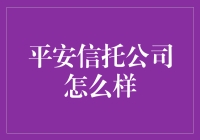 平安信托公司怎么样